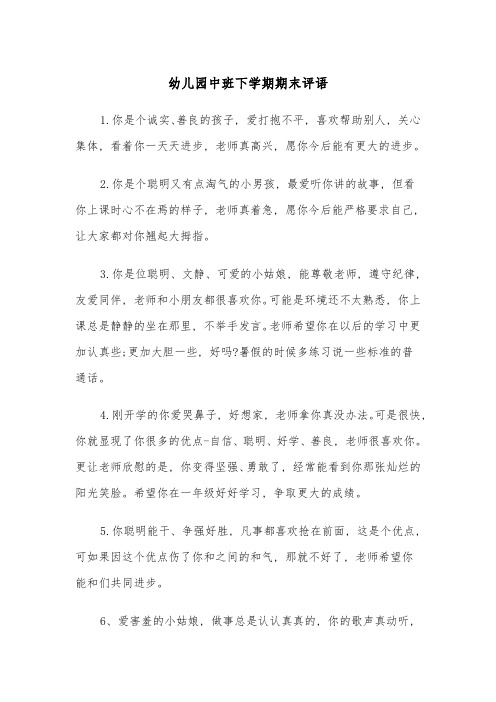 幼儿园中班下学期期末评语

1.你是个诚实、善良的孩子，爱打抱不平，喜欢帮助别人，关心集体，看着你一天天进步，老师真高兴，愿你今后能有更大的进步。

2.你是个聪明又有点淘气的小男孩，最爱听你讲的故事，但看你上课时心不在焉的样子，老师真着急，愿你今后能严格要求自己，让大家都对你翘起大拇指。

3.你是位聪明、文静、可爱的小姑娘，能尊敬老师，遵守纪律，友爱同伴，老师和小朋友都很喜欢你。可能是环境还不太熟悉，你上课总是静静的坐在那里，不举手发言。老师希望你在以后的学习中更加认真些;更加大胆一些，好吗?暑假的时候多练习说一些标准的普通话。

4.刚开学的你爱哭鼻子，好想家，老师拿你真没办法。可是很快，你就显现了你很多的优点-自信、聪明、好学、善良，老师很喜欢你。更让老师欣慰的是，你变得坚强、勇敢了，经常能看到你那张灿烂的阳光笑脸。希望你在一年级好好学习，争取更大的成绩。

5.你聪明能干、争强好胜，凡事都喜欢抢在前面，这是个优点，可如果因这个优点伤了你和之间的和气，那就不好了，老师希望你能和们共同进步。

6、爱害羞的小姑娘，做事总是认认真真的，你的歌声真动听，